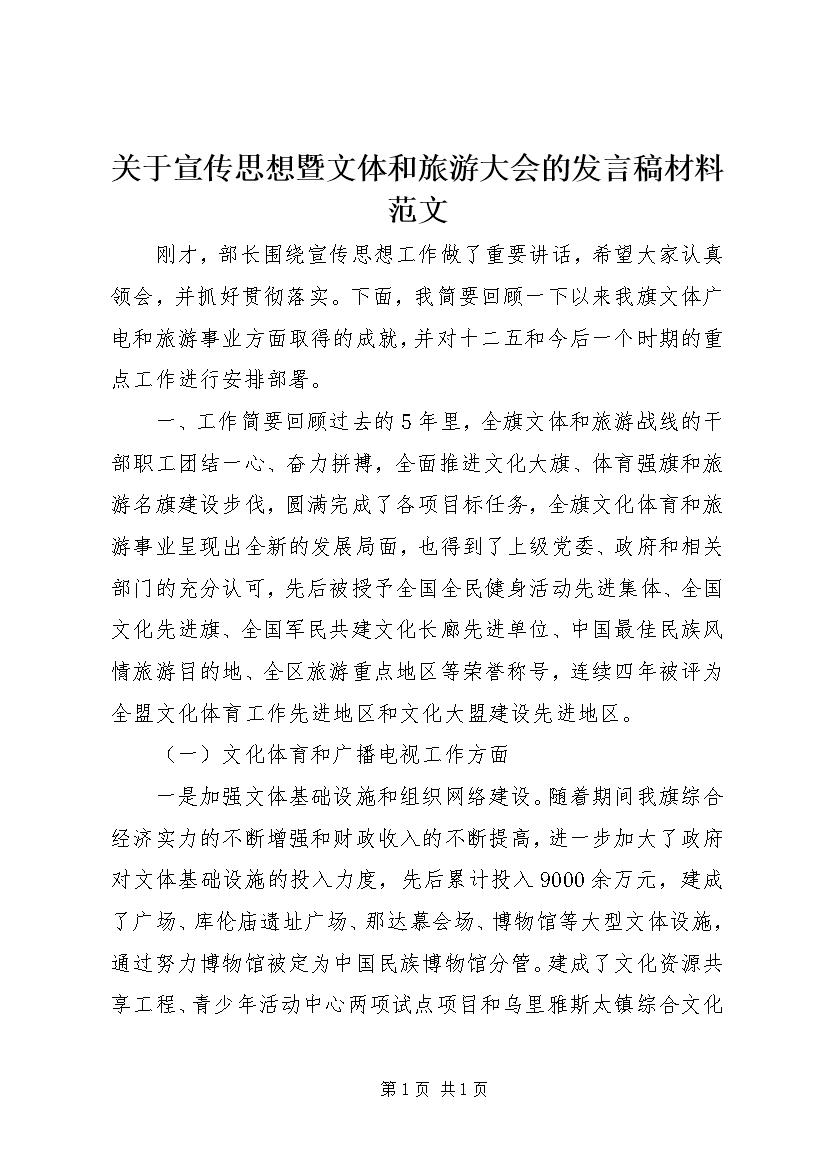 关于宣传思想暨文体和旅游大会的发言稿材料范文

刚才，部长围绕宣传思想工作做了重要讲话，希望大家认真领会，并抓好贯彻落实。下面，我简要回顾一下以来我旗文体广电和旅游事业方面取得的成就，并对十二五和今后一个时期的重点工作进行安排部署。

一、工作简要回顾过去的5年里，全旗文体和旅游战线的干部职工团结一心、奋力拼搏，全面推进文化大旗、体育强旗和旅游名旗建设步伐，圆满完成了各项目标任务，全旗文化体育和旅游事业呈现出全新的发展局面，也得到了上级党委、政府和相关部门的充分认可，先后被授予全国全民健身活动先进集体、全国文化先进旗、全国军民共建文化长廊先进单位、中国最佳民族风情旅游目的地、全区旅游重点地区等荣誉称号，连续四年被评为全盟文化体育工作先进地区和文化大盟建设先进地区。

（一）文化体育和广播电视工作方面

一是加强文体基础设施和组织网络建设。随着期间我旗综合经济实力的不断增强和财政收入的不断提高，进一步加大了政府对文体基础设施的投入力度，先后累计投入9000余万元，建成了广场、库伦庙遗址广场、那达慕会场、博物馆等大型文体设施，通过努力博物馆被定为中国民族博物馆分管。建成了文化资源共享工程、青少年活动中心两项试点项目和乌里雅斯太镇综合文化

第1页 共1页